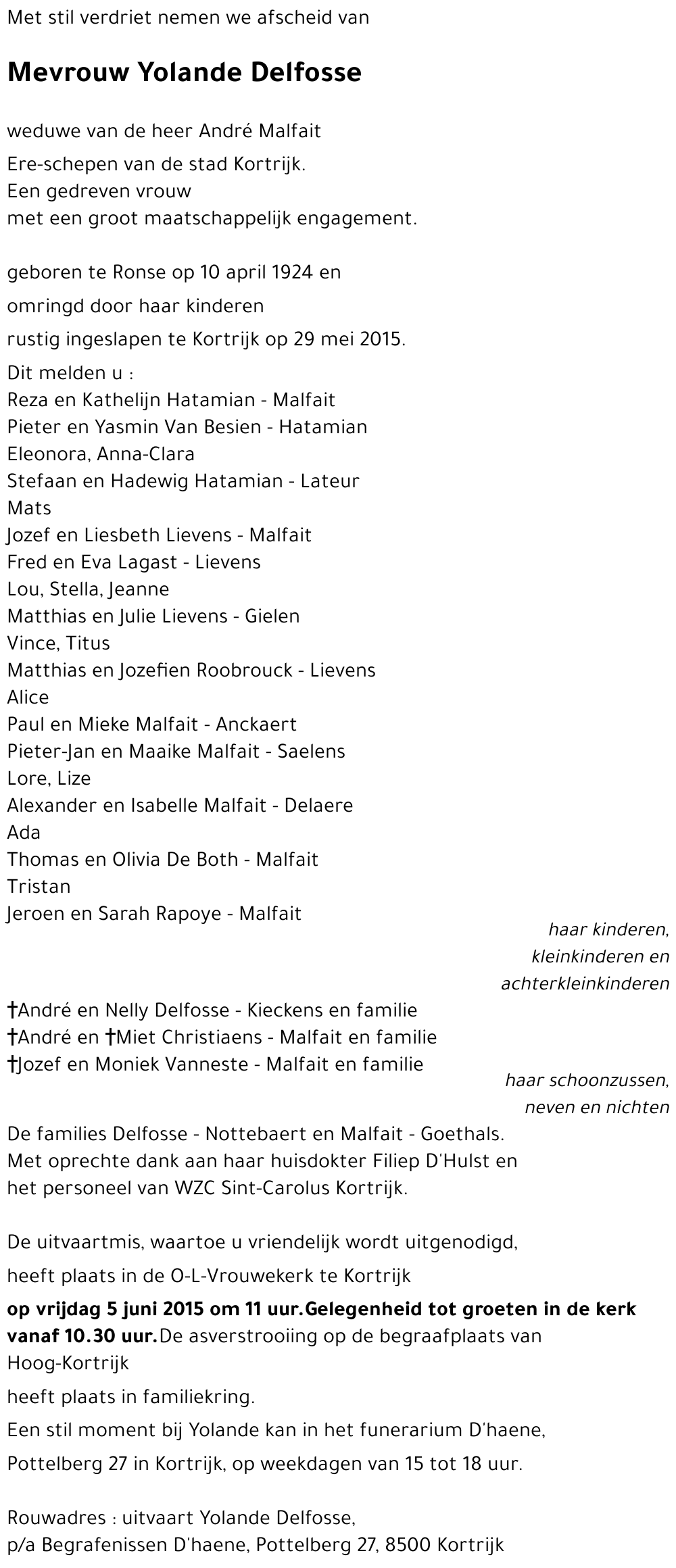 Met stil verdriet nemen we afscheid van

Mevrouw Yolande Delfosse

weduwe van de heer André Malfait

Ere-schepen van de stad Kortrijk.
Een gedreven vrouw
met een groot maatschappelijk engagement.

geboren te Ronse op 10 april 1924 en

omringd door haar kinderen

rustig ingeslapen te Kortrijk op 29 mei 2015.

Dit melden u :
Reza en Kathelijn Hatamian - Malfait
Pieter en Yasmin Van Besien - Hatamian
Eleonora, Anna-Clara
Stefaan en Hadewig Hatamian - Lateur
Mats
Jozef en Liesbeth Lievens - Malfait
Fred en Eva Lagast - Lievens
Lou, Stella, Jeanne
Matthias en Julie Lievens - Gielen
Vince, Titus
Matthias en Jozefien Roobrouck - Lievens
Alice
Paul en Mieke Malfait - Anckaert
Pieter-Jan en Maaike Malfait - Saelens
Lore, Lize
Alexander en Isabelle Malfait - Delaere
Ada
Thomas en Olivia De Both - Malfait
Tristan
Jeroen en Sarah Rapoye - Malfait

haar kinderen, kleinkinderen en achterkleinkinderen

†André en Nelly Delfosse - Kieckens en familie
†André en †Miet Christiaens - Malfait en familie
†Jozef en Moniek Vanneste - Malfait en familie

haar schoonzussen, neven en nichten

De families Delfosse - Nottebaert en Malfait - Goethals.
Met oprechte dank aan haar huisdokter Filiep D'Hulst en het personeel van WZC Sint-Carolus Kortrijk.

De uitvaartmis, waartoe u vriendelijk wordt uitgenodigd,

heeft plaats in de O-L-Vrouwekerk te Kortrijk

op vrijdag 5 juni 2015 om 11 uur.Gelegenheid tot groeten in de kerk vanaf 10.30 uur.De asverstrooiing op de begraafplaats van Hoog-Kortrijk

heeft plaats in familiekring.

Een stil moment bij Yolande kan in het funerarium D'haene,

Pottelberg 27 in Kortrijk, op weekdagen van 15 tot 18 uur.

Rouwadres : uitvaart Yolande Delfosse,
p/a Begrafenissen D'haene, Pottelberg 27, 8500 Kortrijk